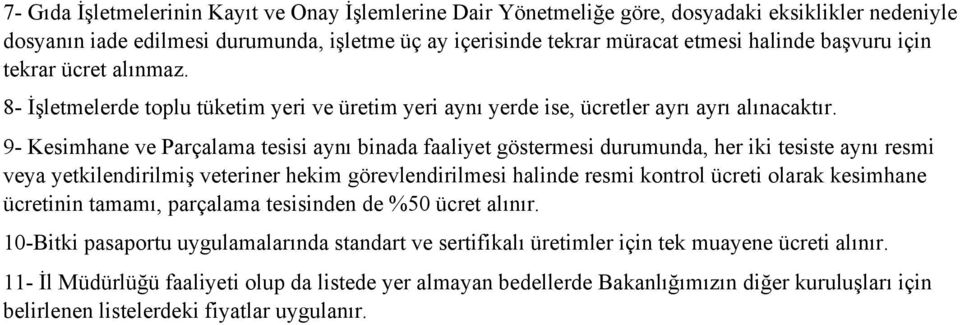 7- Gıda İşletmelerinin Kayıt ve Onay İşlemlerine Dair Yönetmeliğe göre, dosyadaki eksiklikler nedeniyle dosyanın iade edilmesi durumunda, işletme üç ay içerisinde tekrar müracat etmesi halinde başvuru için tekrar ücret alınmaz.

8- İşletmelerde toplu tüketim yeri ve üretim yeri aynı yerde ise, ücretler ayrı ayrı alınacaktır.

9- Kesimhane ve Parçalama tesisi aynı binada faaliyet göstermesi durumunda, her iki tesiste aynı resmi veya yetkilendirilmiş veteriner hekim görevlendirilmesi halinde resmi kontrol ücreti olarak kesimhane ücretinin tamamı, parçalama tesisinden de %50 ücret alınır.

10-Bitki pasaportu uygulamalarında standart ve sertifikalı üretimler için tek muayene ücreti alınır.

11- İl Müdürlüğü faaliyeti olup da listede yer almayan bedellerde Bakanlığımızın diğer kuruluşları için belirlenen listelerdeki fiyatlar uygulanır.